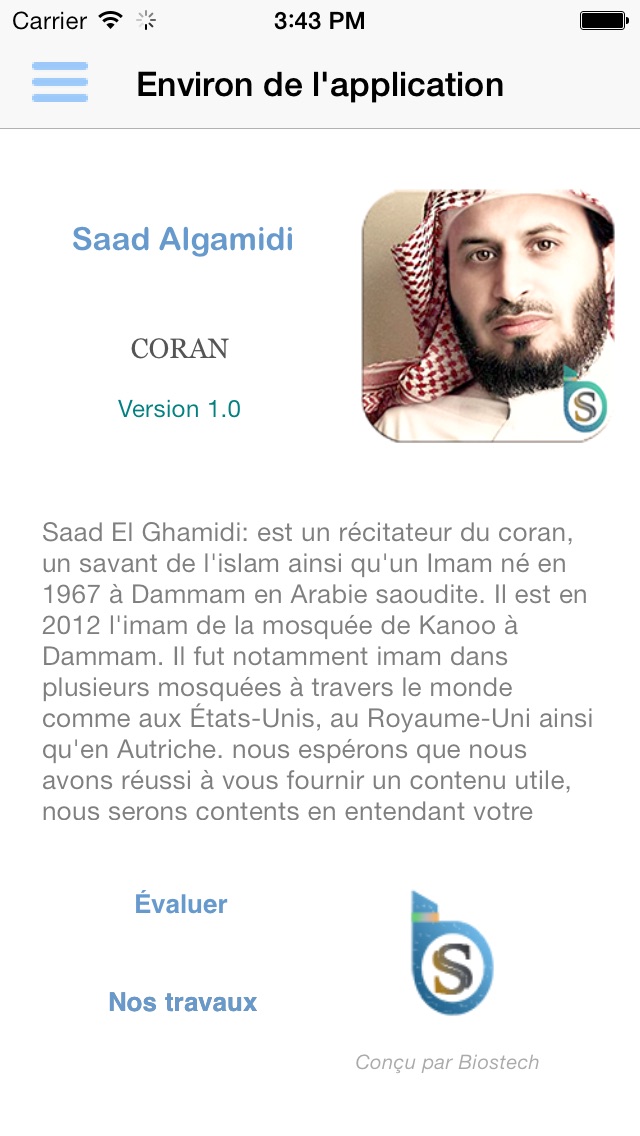 Carrier 3:43 PM

Environ de l'application

Saad Algamidi

CORAN

Version 1.0

Saad El Ghamidi: est un récitateur du coran, un savant de l'islam ainsi qu'un Imam né en 1967 à Dammam en Arabie saoudite. Il est en 2012 l'imam de la mosquée de Kanoo à Dammam. Il fut notamment imam dans plusieurs mosquées à travers le monde comme aux États-Unis, au Royaume-Uni ainsi qu'en Autriche. nous espérons que nous avons réussi à vous fournir un contenu utile, nous serons contents en entendant votre

Évaluer

Nos travaux

Conçu par Biostech